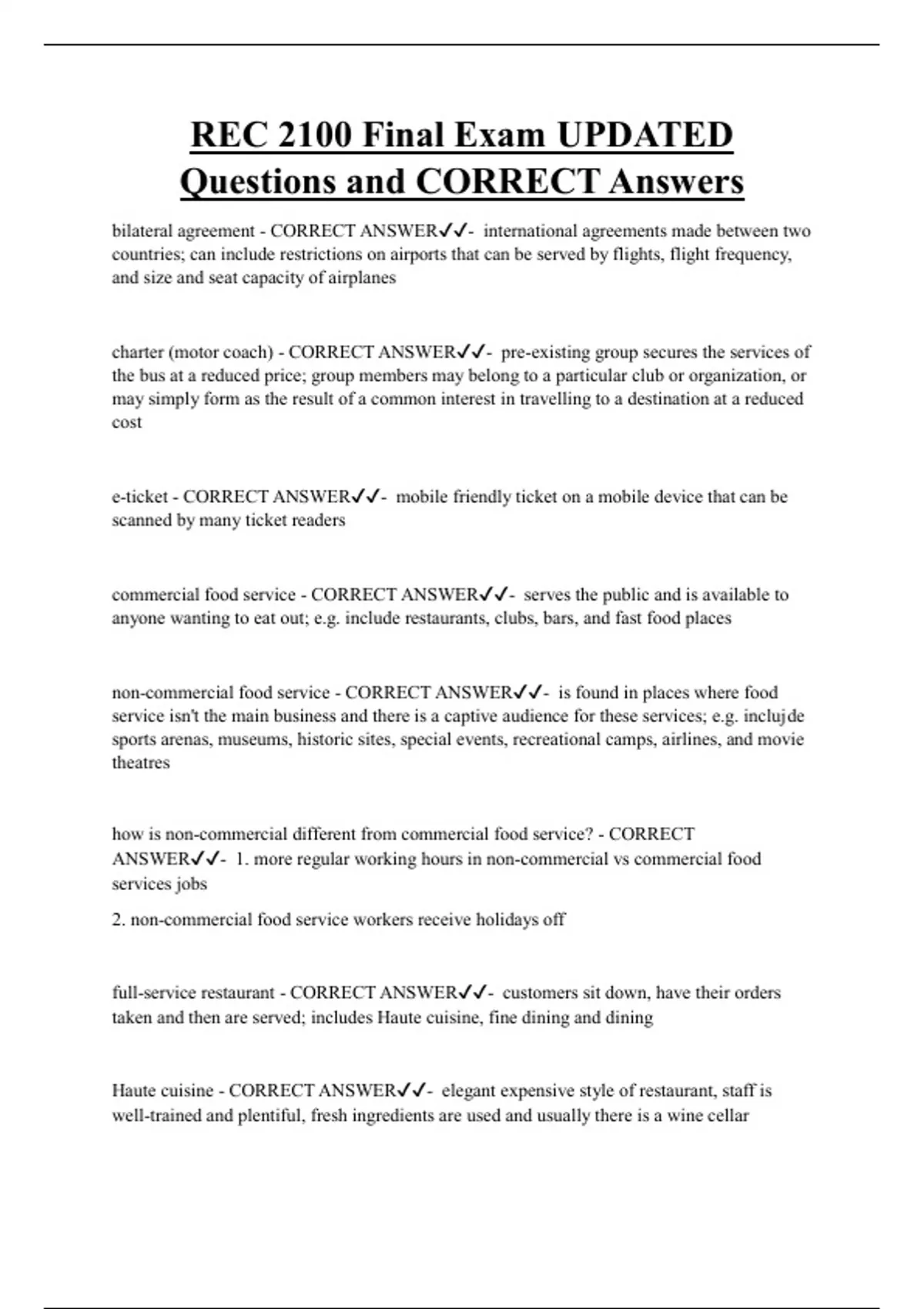 REC 2100 Final Exam UPDATED Questions and CORRECT Answers

bilateral agreement - CORRECT ANSWER✓✓- international agreements made between two countries; can include restrictions on airports that can be served by flights, flight frequency, and size and seat capacity of airplanes

charter (motor coach) - CORRECT ANSWER✓✓- pre-existing group secures the services of the bus at a reduced price; group members may belong to a particular club or organization, or may simply form as the result of a common interest in travelling to a destination at a reduced cost

e-ticket - CORRECT ANSWER✓✓- mobile friendly ticket on a mobile device that can be scanned by many ticket readers

commercial food service - CORRECT ANSWER✓✓- serves the public and is available to anyone wanting to eat out; e.g. include restaurants, clubs, bars, and fast food places

non-commercial food service - CORRECT ANSWER✓✓- is found in places where food service isn't the main business and there is a captive audience for these services; e.g. inclujde sports arenas, museums, historic sites, special events, recreational camps, airlines, and movie theatres

how is non-commercial different from commercial food service? - CORRECT ANSWER✓✓- 1. more regular working hours in non-commercial vs commercial food services jobs

2. non-commercial food service workers receive holidays off

full-service restaurant - CORRECT ANSWER✓✓- customers sit down, have their orders taken and then are served; includes Haute cuisine, fine dining and dining

Haute cuisine - CORRECT ANSWER✓✓- elegant expensive style of restaurant, staff is well-trained and plentiful, fresh ingredients are used and usually there is a wine cellar